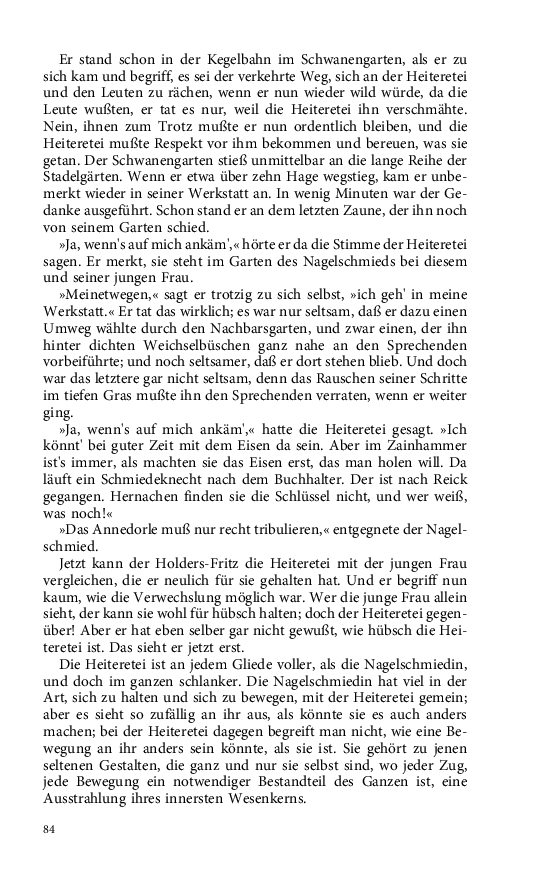 Er stand schon in der Kegelbahn im Schwanengarten, als er zu sich kam und begriff, es sei der verkehrte Weg, sich an der Heiteretei und den Leuten zu rächen, wenn er nun wieder wild würde, da die Leute wußten, er tat es nur, weil die Heiteretei ihn verschmähte. Nein, ihnen zum Trotz mußte er nun ordentlich bleiben, und die Heiteretei mußte Respekt vor ihm bekommen und bereuen, was sie getan. Der Schwanengarten stieß unmittelbar an die lange Reihe der Stadelgärten. Wenn er etwa über zehn Hage wegstieg, kam er unbemerkt wieder in seiner Werkstatt an. In wenig Minuten war der Gedanke ausgeführt. Schon stand er an dem letzten Zaune, der ihn noch von seinem Garten schied.

»Ja, wenn's auf mich ankäm',« hörte er da die Stimme der Heiteretei sagen. Er merkt, sie steht im Garten des Nagelschmieds bei diesem und seiner jungen Frau.

»Meinetwegen,« sagt er trotzig zu sich selbst, »ich geh' in meine Werkstatt.« Er tat das wirklich; es war nur seltsam, daß er dazu einen Umweg wählte durch den Nachbarsgarten, und zwar einen, der ihn hinter dichten Weichselbüschen ganz nahe an den Sprechenden vorbeiführte; und noch seltsamer, daß er dort stehen blieb. Und doch war das letztere gar nicht seltsam, denn das Rauschen seiner Schritte im tiefen Gras mußte ihn den Sprechenden verraten, wenn er weiter ging.

»Ja, wenn's auf mich ankäm',« hatte die Heiteretei gesagt. »Ich könnt' bei guter Zeit mit dem Eisen da sein. Aber im Zainhammer ist's immer, als machten sie das Eisen erst, das man holen will. Da läuft ein Schmiedeknecht nach dem Buchhalter. Der ist nach Reick gegangen. Hernachen finden sie die Schlüssel nicht, und wer weiß, was noch!«

»Das Annedorle muß nur recht tribulieren,« entgegnete der Nagelschmied.

Jetzt kann der Holders-Fritz die Heiteretei mit der jungen Frau vergleichen, die er neulich für sie gehalten hat. Und er begriff nun kaum, wie die Verwechslung möglich war. Wer die junge Frau allein sieht, der kann sie wohl für hübsch halten; doch der Heiteretei gegenüber! Aber er hat eben selber gar nicht gewußt, wie hübsch die Heiteretei ist. Das sieht er jetzt erst.

Die Heiteretei ist an jedem Gliede voller, als die Nagelschmiedin, und doch im ganzen schlanker. Die Nagelschmiedin hat viel in der Art, sich zu halten und sich zu bewegen, mit der Heiteretei gemein; aber es sieht so zufällig an ihr aus, als könnte sie es auch anders machen; bei der Heiteretei dagegen begreift man nicht, wie eine Bewegung an ihr anders sein könnte, als sie ist. Sie gehört zu jenen seltenen Gestalten, die ganz und nur sie selbst sind, wo jeder Zug, jede Bewegung ein notwendiger Bestandteil des Ganzen ist, eine Ausstrahlung ihres innersten Wesenkerns.

84